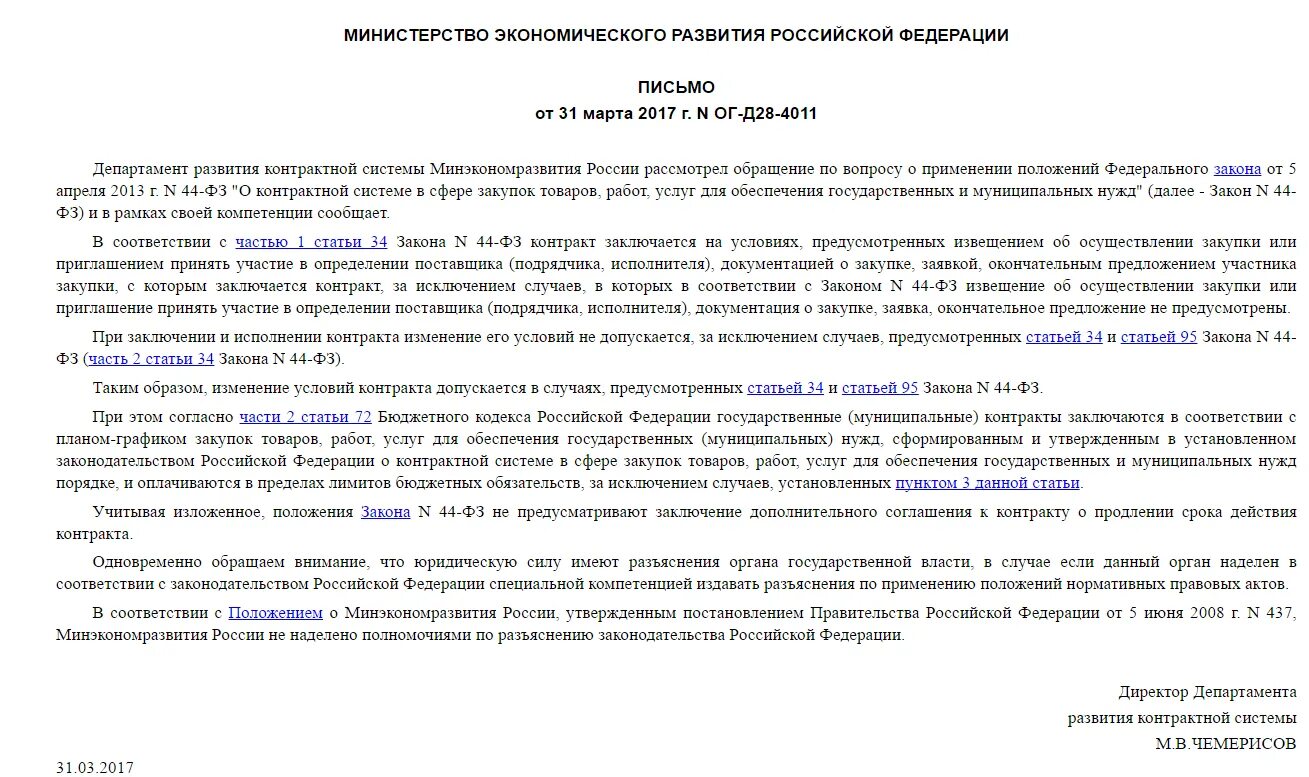 МИНИСТЕРСТВО ЭКОНОМИЧЕСКОГО РАЗВИТИЯ РОССИЙСКОЙ ФЕДЕРАЦИИ

ПИСЬМО
от 31 марта 2017 г. N ОГ-Д28-4011

Департамент развития контрактной системы Минэкономразвития России рассмотрел обращение по вопросу о применении положений Федерального закона от 5 апреля 2013 г. N 44-ФЗ "О контрактной системе в сфере закупок товаров, работ, услуг для обеспечения государственных и муниципальных нужд" (далее - Закон N 44-ФЗ) и в рамках своей компетенции сообщает.

В соответствии с частью 1 статьи 34 Закона N 44-ФЗ контракт заключается на условиях, предусмотренных извещением об осуществлении закупки или приглашением принять участие в определении поставщика (подрядчика, исполнителя), документацией о закупке, заявкой, окончательным предложением участника закупки, с которым заключается контракт, за исключением случаев, в которых в соответствии с Законом N 44-ФЗ извещение об осуществлении закупки или приглашение принять участие в определении поставщика (подрядчика, исполнителя), документация о закупке, заявка, окончательное предложение не предусмотрены.

При заключении и исполнении контракта изменение его условий не допускается, за исключением случаев, предусмотренных статьей 34 и статьей 95 Закона N 44-ФЗ (часть 2 статьи 34 Закона N 44-ФЗ).

Таким образом, изменение условий контракта допускается в случаях, предусмотренных статьей 34 и статьей 95 Закона N 44-ФЗ.

При этом согласно части 2 статьи 72 Бюджетного кодекса Российской Федерации государственные (муниципальные) контракты заключаются в соответствии с планом-графиком закупок товаров, работ, услуг для обеспечения государственных (муниципальных) нужд, сформированным и утвержденным в установленном законодательством Российской Федерации о контрактной системе в сфере закупок товаров, работ, услуг для обеспечения государственных и муниципальных нужд порядке, и оплачиваются в пределах лимитов бюджетных обязательств, за исключением случаев, установленных пунктом 3 данной статьи.

Учитывая изложенное, положения Закона N 44-ФЗ не предусматривают заключение дополнительного соглашения к контракту о продлении срока действия контракта.

Одновременно обращаем внимание, что юридическую силу имеют разъяснения органа государственной власти, в случае если данный орган наделен в соответствии с законодательством Российской Федерации специальной компетенцией издавать разъяснения по применению положений нормативных правовых актов.

В соответствии с Положением о Минэкономразвития России, утвержденным постановлением Правительства Российской Федерации от 5 июня 2008 г. N 437, Минэкономразвития России не наделено полномочиями по разъяснению законодательства Российской Федерации.

Директор Департамента
развития контрактной системы
М.В.ЧЕМЕРИСОВ

31.03.2017